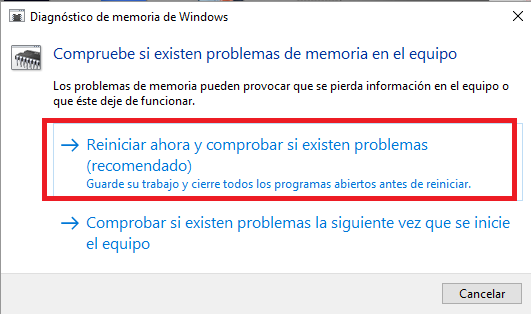 Diagnóstico de memoria de Windows

Compruebe si existen problemas de memoria en el equipo

Los problemas de memoria pueden provocar que se pierda información en el equipo o que éste deje de funcionar.

→ Reiniciar ahora y comprobar si existen problemas (recomendado)
Guarde su trabajo y cierre todos los programas abiertos antes de reiniciar.

→ Comprobar si existen problemas la siguiente vez que se inicie el equipo

Cancelar